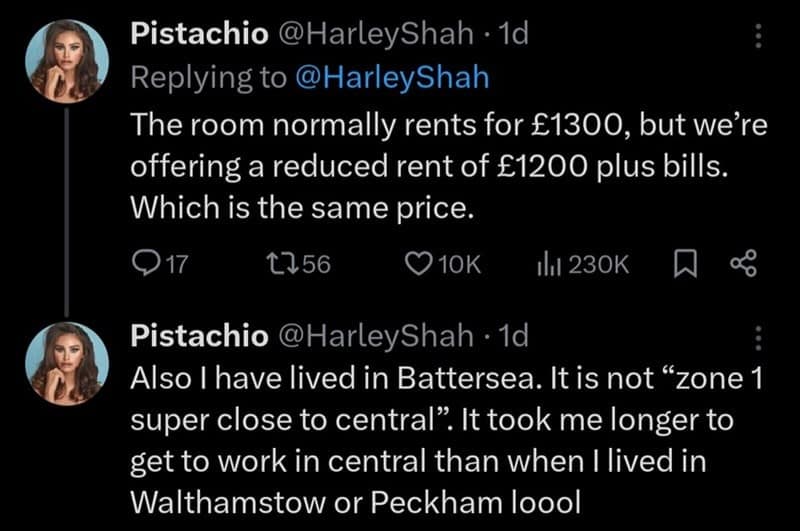 Pistachio @HarleyShah · 1d
Replying to @HarleyShah
The room normally rents for £1300, but we're offering a reduced rent of £1200 plus bills. Which is the same price.

17 56 10K 230K

Pistachio @HarleyShah · 1d
Also I have lived in Battersea. It is not "zone 1 super close to central". It took me longer to get to work in central than when I lived in Walthamstow or Peckham loool